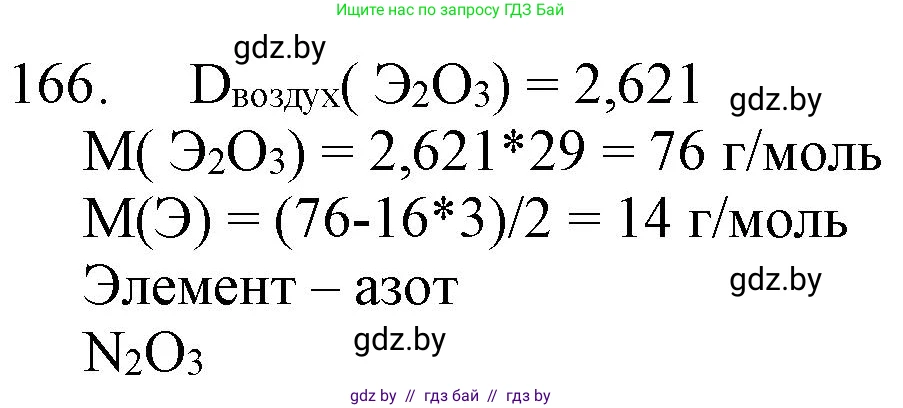 Ищите нас по запросу ГДЗ Бай

gdz.by

166. $D_{воздух}(Э_2O_3) = 2,621$ gdz.by

$M(Э_2O_3) = 2,621*29 = 76$ г/моль

$M(Э) = (76-16*3)/2 = 14$ г/моль

Элемент – азот gdz.by

$N_2O_3$ gdz.by

gdz by // гдз бай // гдз by